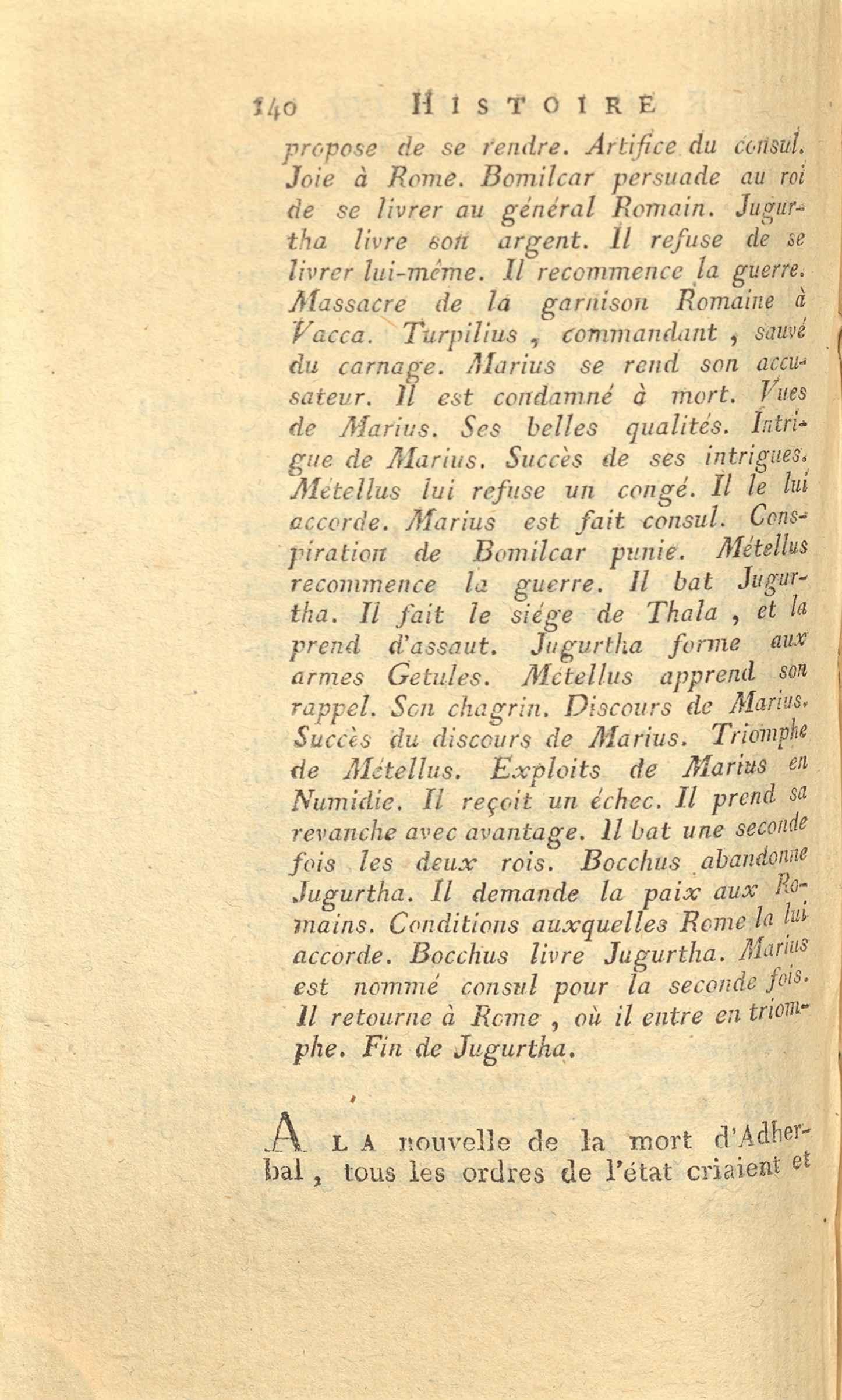 140 HISTOIRE

propose de se rendre. Artifice du consul. Joie à Rome. Bomilcar persuade au roi de se livrer au général Romain. Jugurtha livre son argent. Il refuse de se livrer lui-même. Il recommence la guerre. Massacre de la garnison Romaine à Vacca. Turpilius, commandant, sauvé du carnage. Marius se rend son accusateur. Il est condamné à mort. Vues de Marius. Ses belles qualités. Intrigue de Marius. Succès de ses intrigues. Métellus lui refuse un congé. Il le lui accorde. Marius est fait consul. Conspiration de Bomilcar punie. Métellus recommence la guerre. Il bat Jugurtha. Il fait le siége de Thala, et la prend d'assaut. Jugurtha forme aux armes Getules. Métellus apprend son rappel. Son chagrin. Discours de Marius. Succès du discours de Marius. Triomphe de Métellus. Exploits de Marius en Numidie. Il reçoit un échec. Il prend sa revanche avec avantage. Il bat une seconde fois les deux rois. Bocchus abandonne Jugurtha. Il demande la paix aux Romains. Conditions auxquelles Rome la lui accorde. Bocchus livre Jugurtha. Marius est nommé consul pour la seconde fois. Il retourne à Rome, où il entre en triomphe. Fin de Jugurtha.

A LA nouvelle de la mort d'Adherbal, tous les ordres de l'état criaient et